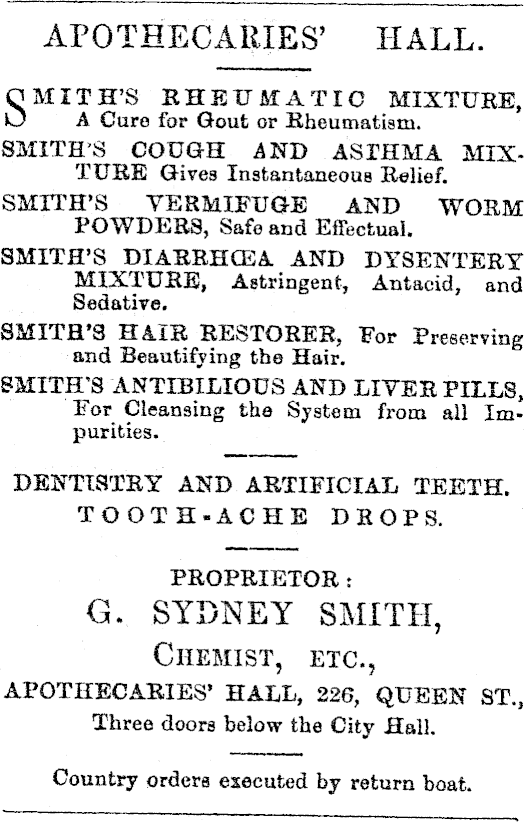 APOTHECARIES' HALL.

SMITH'S RHEUMATIC MIXTURE, A Cure for Gout or Rheumatism.

SMITH'S COUGH AND ASTHMA MIXTURE Gives Instantaneous Relief.

SMITH'S VERMIFUGE AND WORM POWDERS, Safe and Effectual.

SMITH'S DIARRHŒA AND DYSENTERY MIXTURE, Astringent, Antacid, and Sedative.

SMITH'S HAIR RESTORER, For Preserving and Beautifying the Hair.

SMITH'S ANTIBILIOUS AND LIVER PILLS, For Cleansing the System from all Impurities.

DENTISTRY AND ARTIFICIAL TEETH.

TOOTH-ACHE DROPS.

PROPRIETOR:

G. SYDNEY SMITH,

CHEMIST, ETC.,

APOTHECARIES' HALL, 226, QUEEN ST.,

Three doors below the City Hall.

Country orders executed by return boat.